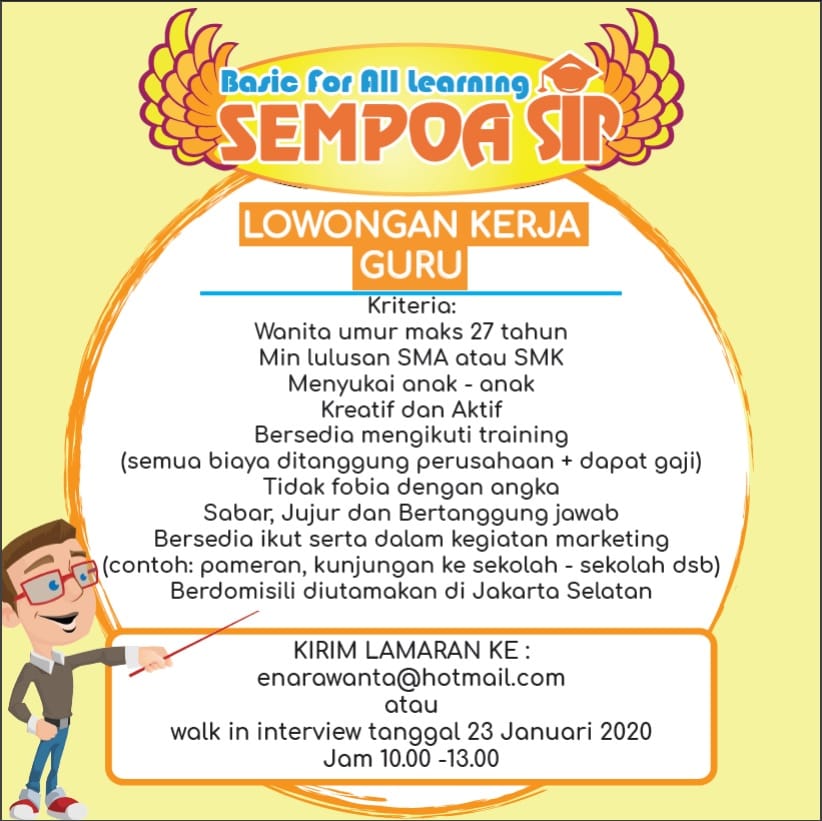 Basic For All Learning
SEMPOA SIP

LOWONGAN KERJA
GURU

Kriteria:
Wanita umur maks 27 tahun
Min lulusan SMA atau SMK
Menyukai anak - anak
Kreatif dan Aktif
Bersedia mengikuti training
(semua biaya ditanggung perusahaan + dapat gaji)
Tidak fobia dengan angka
Sabar, Jujur dan Bertanggung jawab
Bersedia ikut serta dalam kegiatan marketing
(contoh: pameran, kunjungan ke sekolah - sekolah dsb)
Berdomisili diutamakan di Jakarta Selatan

KIRIM LAMARAN KE :
enarawanta@hotmail.com
atau
walk in interview tanggal 23 Januari 2020
Jam 10.00 -13.00